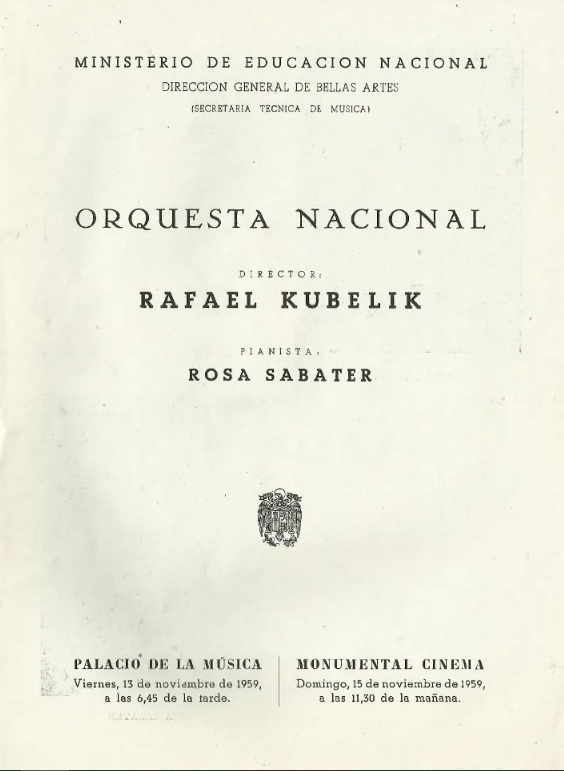 MINISTERIO DE EDUCACION NACIONAL
DIRECCION GENERAL DE BELLAS ARTES
(SECRETARIA TECNICA DE MUSICA)

ORQUESTA NACIONAL

DIRECTOR:
RAFAEL KUBELIK

PIANISTA:
ROSA SABATER

PALACIO DE LA MÚSICA
Viernes, 13 de noviembre de 1959, a las 6,45 de la tarde.

MONUMENTAL CINEMA
Domingo, 15 de noviembre de 1959, a las 11,30 de la mañana.